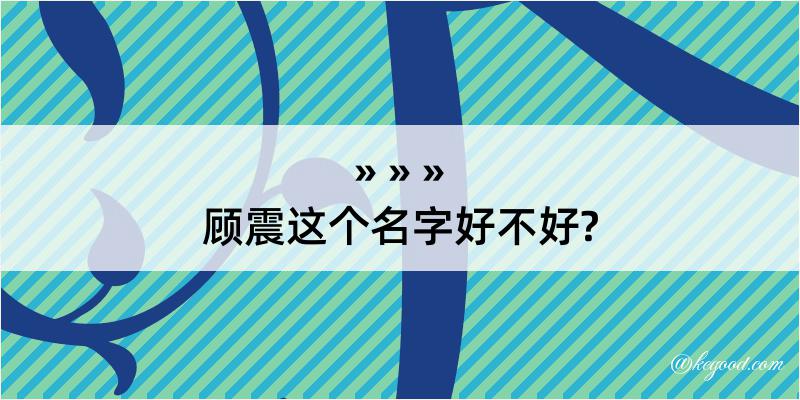 » » »
顾震这个名字好不好?

@kegood.com